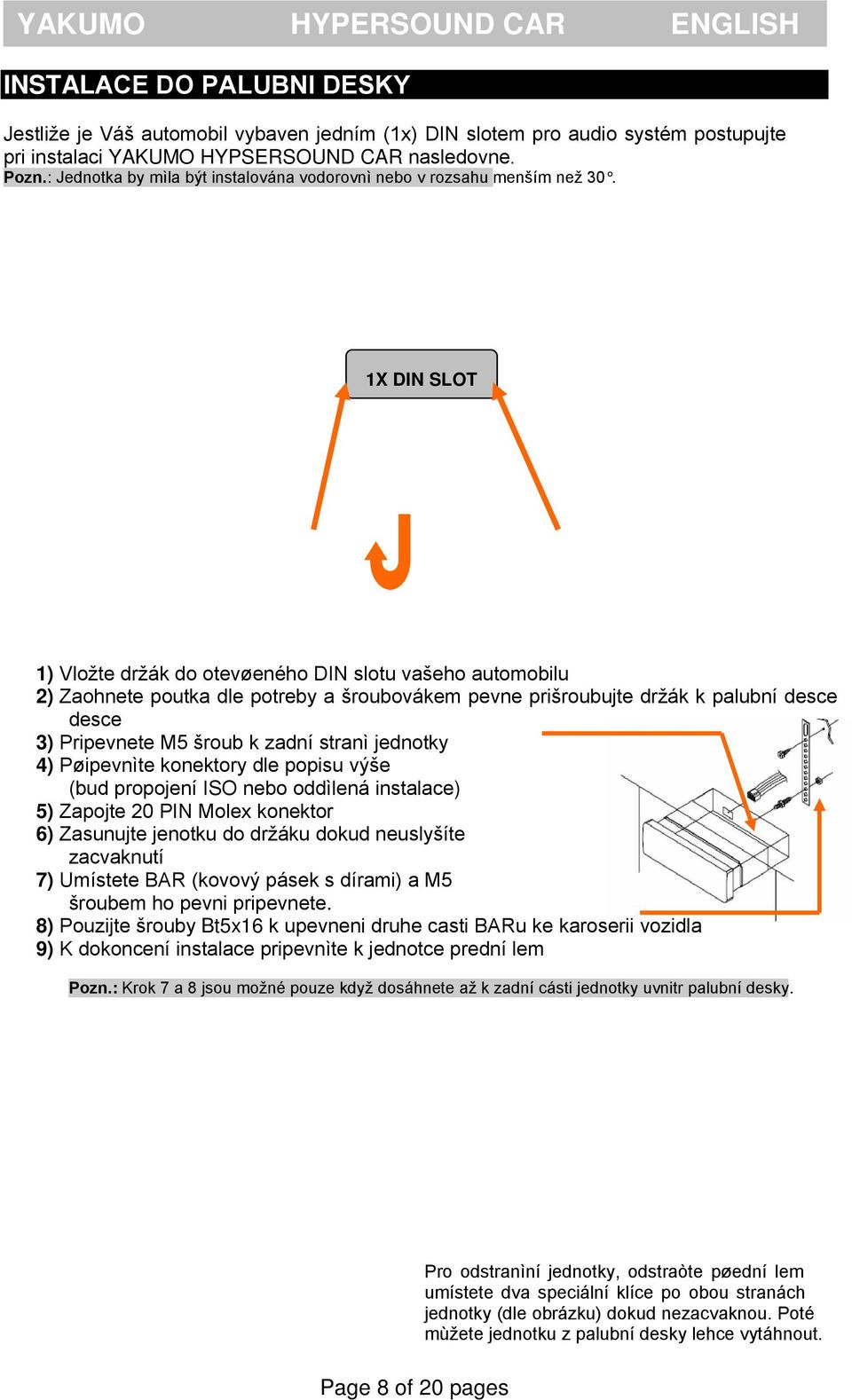 YAKUMO HYPERSOUND CAR ENGLISH

INSTALACE DO PALUBNI DESKY

Jestliže je Váš automobil vybaven jedním (1x) DIN slotem pro audio systém postupujte pri instalaci YAKUMO HYPSERSOUND CAR nasledovne.
Pozn.: Jednotka by mìla být instalována vodorovnì nebo v rozsahu menším než 30°.

1X DIN SLOT

1) Vložte držák do otevøeného DIN slotu vašeho automobilu
2) Zaohnete poutka dle potreby a šroubovákem pevne prišroubujte držák k palubní desce desce
3) Pripevnete M5 šroub k zadní stranì jednotky
4) Pøipevnìte konektory dle popisu výše (bud propojení ISO nebo oddìlená instalace)
5) Zapojte 20 PIN Molex konektor
6) Zasunujte jenotku do držáku dokud neuslyšíte zacvaknutí
7) Umístete BAR (kovový pásek s dírami) a M5 šroubem ho pevni pripevnete.
8) Pouzijte šrouby Bt5x16 k upevneni druhe casti BARu ke karoserii vozidla
9) K dokoncení instalace pripevnìte k jednotce prední lem

Pozn.: Krok 7 a 8 jsou možné pouze když dosáhnete až k zadní cásti jednotky uvnitr palubní desky.

Pro odstranìní jednotky, odstraòte pøední lem umístete dva speciální klíce po obou stranách jednotky (dle obrázku) dokud nezacvaknou. Poté mùžete jednotku z palubní desky lehce vytáhnout.

Page 8 of 20 pages